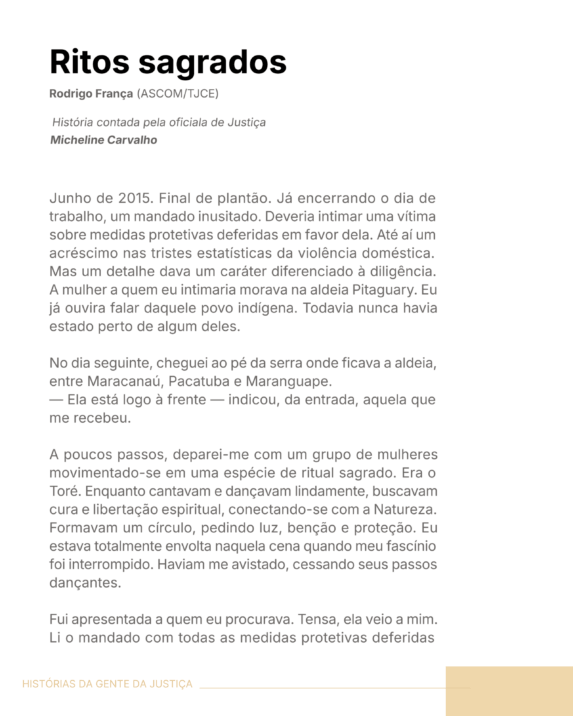 Ritos sagrados

Rodrigo França (ASCOM/TJCE)

História contada pela oficiala de Justiça
Micheline Carvalho

Junho de 2015. Final de plantão. Já encerrando o dia de trabalho, um mandado inusitado. Deveria intimar uma vítima sobre medidas protetivas deferidas em favor dela. Até aí um acréscimo nas tristes estatísticas da violência doméstica. Mas um detalhe dava um caráter diferenciado à diligência. A mulher a quem eu intimaria morava na aldeia Pitaguary. Eu já ouvira falar daquele povo indígena. Todavia nunca havia estado perto de algum deles.

No dia seguinte, cheguei ao pé da serra onde ficava a aldeia, entre Maracanaú, Pacatuba e Maranguape.
— Ela está logo à frente — indicou, da entrada, aquela que me recebeu.

A poucos passos, deparei-me com um grupo de mulheres movimentado-se em uma espécie de ritual sagrado. Era o Toré. Enquanto cantavam e dançavam lindamente, buscavam cura e libertação espiritual, conectando-se com a Natureza. Formavam um círculo, pedindo luz, benção e proteção. Eu estava totalmente envolta naquela cena quando meu fascínio foi interrompido. Haviam me avistado, cessando seus passos dançantes.

Fui apresentada a quem eu procurava. Tensa, ela veio a mim. Li o mandado com todas as medidas protetivas deferidas

HISTÓRIAS DA GENTE DA JUSTIÇA